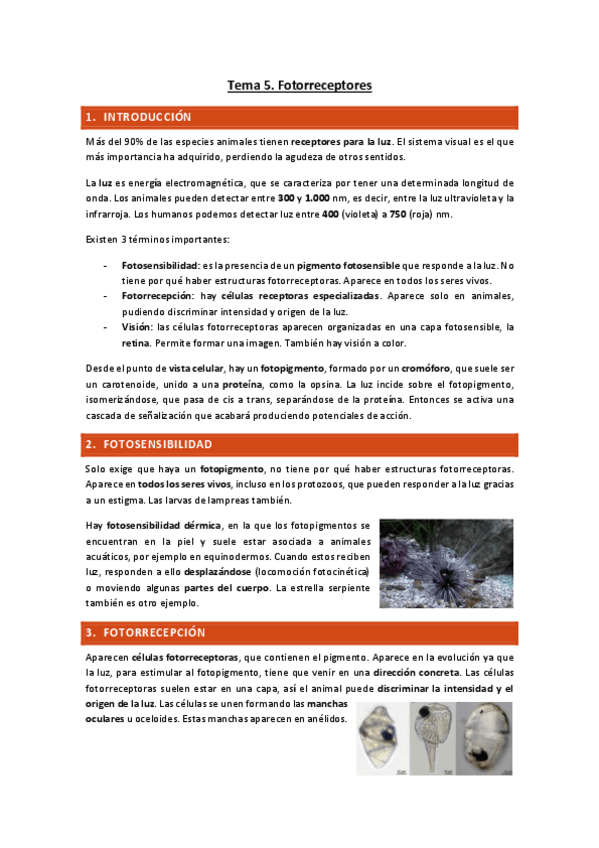 Tema 5. Fotorreceptores

1. INTRODUCCIÓN

Más del 90% de las especies animales tienen receptores para la luz. El sistema visual es el que más importancia ha adquirido, perdiendo la agudeza de otros sentidos.

La luz es energía electromagnética, que se caracteriza por tener una determinada longitud de onda. Los animales pueden detectar entre 300 y 1.000 nm, es decir, entre la luz ultravioleta y la infrarroja. Los humanos podemos detectar luz entre 400 (violeta) a 750 (roja) nm.

Existen 3 términos importantes:

- Fotosensibilidad: es la presencia de un pigmento fotosensible que responde a la luz. No tiene por qué haber estructuras fotorreceptoras. Aparece en todos los seres vivos.
- Fotorrecepción: hay células receptoras especializadas. Aparece solo en animales, pudiendo discriminar intensidad y origen de la luz.
- Visión: las células fotorreceptoras aparecen organizadas en una capa fotosensible, la retina. Permite formar una imagen. También hay visión a color.

Desde el punto de vista celular, hay un fotopigmento, formado por un cromóforo, que suele ser un carotenoide, unido a una proteína, como la opsina. La luz incide sobre el fotopigmento, isomerizándose, que pasa de cis a trans, separándose de la proteína. Entonces se activa una cascada de señalización que acabará produciendo potenciales de acción.

2. FOTOSENSIBILIDAD

Solo exige que haya un fotopigmento, no tiene por qué haber estructuras fotorreceptoras. Aparece en todos los seres vivos, incluso en los protozoos, que pueden responder a la luz gracias a un estigma. Las larvas de lampreas también.

Hay fotosensibilidad dérmica, en la que los fotopigmentos se encuentran en la piel y suele estar asociada a animales acuáticos, por ejemplo en equinodermos. Cuando estos reciben luz, responden a ello desplazándose (locomoción fotocinética) o moviendo algunas partes del cuerpo. La estrella serpiente también es otro ejemplo.

3. FOTORRECEPCIÓN

Aparecen células fotorreceptoras, que contienen el pigmento. Aparece en la evolución ya que la luz, para estimular al fotopigmento, tiene que venir en una dirección concreta. Las células fotorreceptoras suelen estar en una capa, así el animal puede discriminar la intensidad y el origen de la luz. Las células se unen formando las manchas oculares u oceloides. Estas manchas aparecen en anélidos.